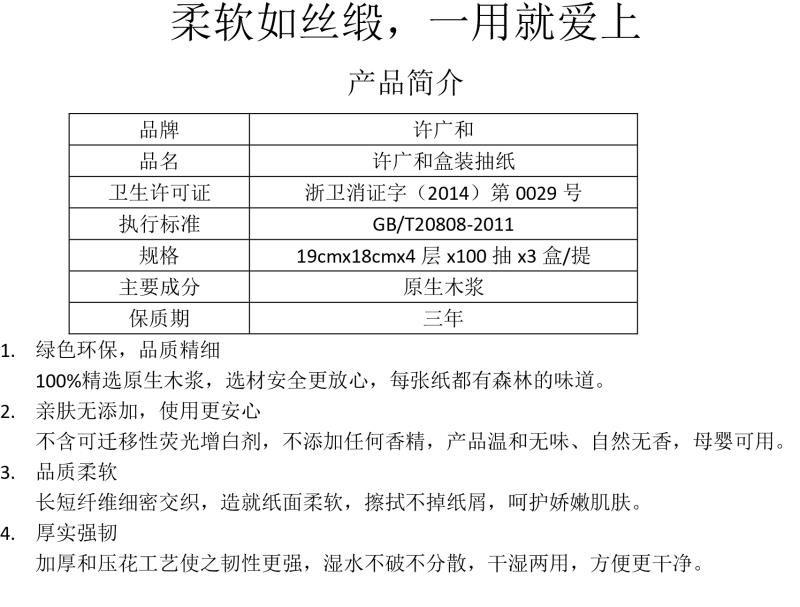 柔软如丝缎，一用就爱上

产品简介

| 品牌 | 许广和 |
|---|---|
| 品名 | 许广和盒装抽纸 |
| 卫生许可证 | 浙卫消证字（2014）第 0029 号 |
| 执行标准 | GB/T20808-2011 |
| 规格 | 19cmx18cmx4 层 x100 抽 x3 盒/提 |
| 主要成分 | 原生木浆 |
| 保质期 | 三年 |

1. 绿色环保，品质精细
100%精选原生木浆，选材安全更放心，每张纸都有森林的味道。
2. 亲肤无添加，使用更安心
不含可迁移性荧光增白剂，不添加任何香精，产品温和无味、自然无香，母婴可用。
3. 品质柔软
长短纤维细密交织，造就纸面柔软，擦拭不掉纸屑，呵护娇嫩肌肤。
4. 厚实强韧
加厚和压花工艺使之韧性更强，湿水不破不分散，干湿两用，方便更干净。